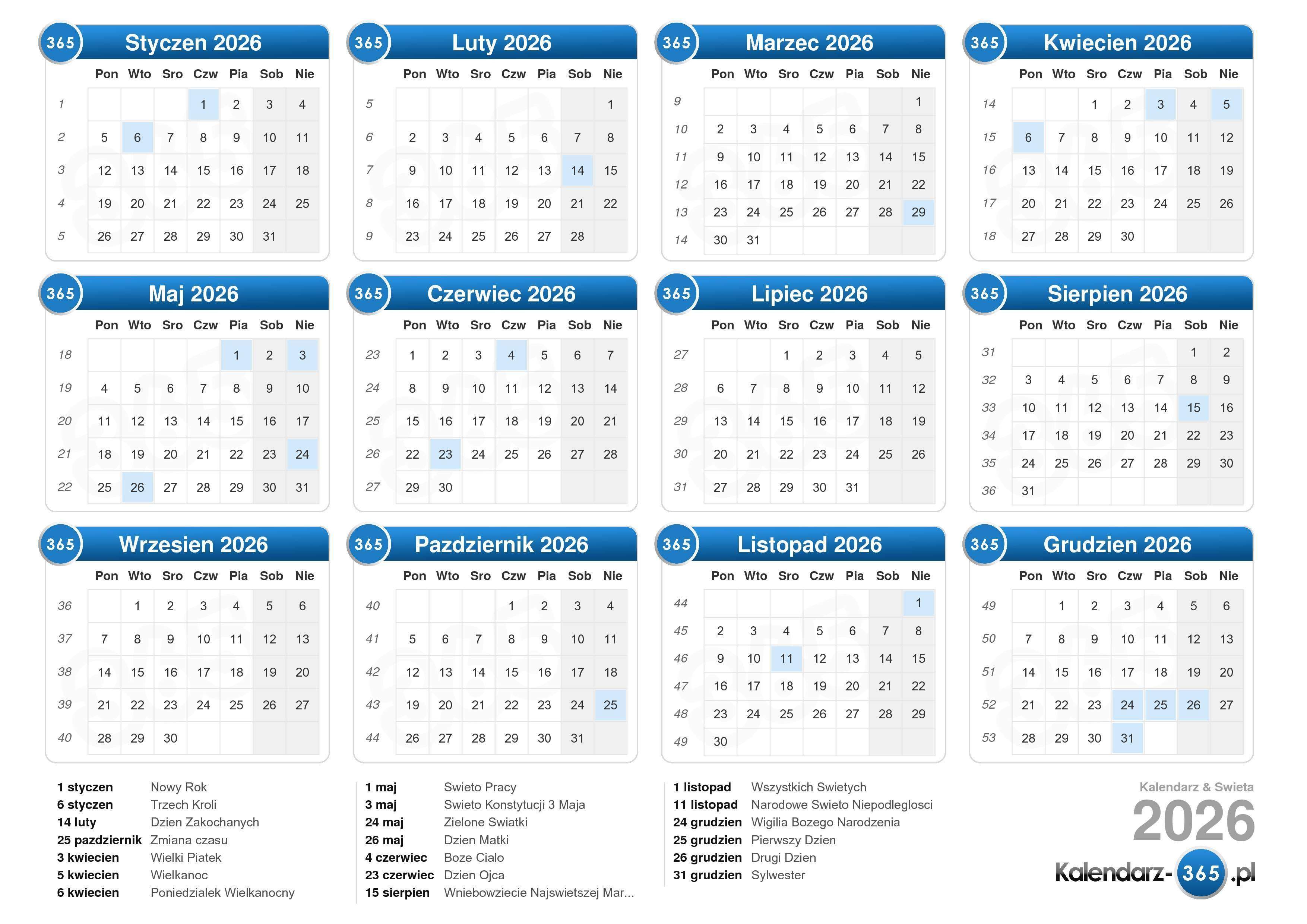 365 Styczen 2026

| | Pon | Wto | Sro | Czw | Pia | Sob | Nie |
|---|---|---|---|---|---|---|---|
| 1 | | | | 1 | 2 | 3 | 4 |
| 2 | 5 | 6 | 7 | 8 | 9 | 10 | 11 |
| 3 | 12 | 13 | 14 | 15 | 16 | 17 | 18 |
| 4 | 19 | 20 | 21 | 22 | 23 | 24 | 25 |
| 5 | 26 | 27 | 28 | 29 | 30 | 31 | |

365 Luty 2026

| | Pon | Wto | Sro | Czw | Pia | Sob | Nie |
|---|---|---|---|---|---|---|---|
| 5 | | | | | | | 1 |
| 6 | 2 | 3 | 4 | 5 | 6 | 7 | 8 |
| 7 | 9 | 10 | 11 | 12 | 13 | 14 | 15 |
| 8 | 16 | 17 | 18 | 19 | 20 | 21 | 22 |
| 9 | 23 | 24 | 25 | 26 | 27 | 28 | |

365 Marzec 2026

| | Pon | Wto | Sro | Czw | Pia | Sob | Nie |
|---|---|---|---|---|---|---|---|
| 9 | | | | | | | 1 |
| 10 | 2 | 3 | 4 | 5 | 6 | 7 | 8 |
| 11 | 9 | 10 | 11 | 12 | 13 | 14 | 15 |
| 12 | 16 | 17 | 18 | 19 | 20 | 21 | 22 |
| 13 | 23 | 24 | 25 | 26 | 27 | 28 | 29 |
| 14 | 30 | 31 | | | | | |

365 Kwiecien 2026

| | Pon | Wto | Sro | Czw | Pia | Sob | Nie |
|---|---|---|---|---|---|---|---|
| 14 | | | 1 | 2 | 3 | 4 | 5 |
| 15 | 6 | 7 | 8 | 9 | 10 | 11 | 12 |
| 16 | 13 | 14 | 15 | 16 | 17 | 18 | 19 |
| 17 | 20 | 21 | 22 | 23 | 24 | 25 | 26 |
| 18 | 27 | 28 | 29 | 30 | | | |

365 Maj 2026

| | Pon | Wto | Sro | Czw | Pia | Sob | Nie |
|---|---|---|---|---|---|---|---|
| 18 | | | | | 1 | 2 | 3 |
| 19 | 4 | 5 | 6 | 7 | 8 | 9 | 10 |
| 20 | 11 | 12 | 13 | 14 | 15 | 16 | 17 |
| 21 | 18 | 19 | 20 | 21 | 22 | 23 | 24 |
| 22 | 25 | 26 | 27 | 28 | 29 | 30 | 31 |

365 Czerwiec 2026

| | Pon | Wto | Sro | Czw | Pia | Sob | Nie |
|---|---|---|---|---|---|---|---|
| 23 | 1 | 2 | 3 | 4 | 5 | 6 | 7 |
| 24 | 8 | 9 | 10 | 11 | 12 | 13 | 14 |
| 25 | 15 | 16 | 17 | 18 | 19 | 20 | 21 |
| 26 | 22 | 23 | 24 | 25 | 26 | 27 | 28 |
| 27 | 29 | 30 | | | | | |

365 Lipiec 2026

| | Pon | Wto | Sro | Czw | Pia | Sob | Nie |
|---|---|---|---|---|---|---|---|
| 27 | | | 1 | 2 | 3 | 4 | 5 |
| 28 | 6 | 7 | 8 | 9 | 10 | 11 | 12 |
| 29 | 13 | 14 | 15 | 16 | 17 | 18 | 19 |
| 30 | 20 | 21 | 22 | 23 | 24 | 25 | 26 |
| 31 | 27 | 28 | 29 | 30 | 31 | | |

365 Sierpien 2026

| | Pon | Wto | Sro | Czw | Pia | Sob | Nie |
|---|---|---|---|---|---|---|---|
| 31 | | | | | | 1 | 2 |
| 32 | 3 | 4 | 5 | 6 | 7 | 8 | 9 |
| 33 | 10 | 11 | 12 | 13 | 14 | 15 | 16 |
| 34 | 17 | 18 | 19 | 20 | 21 | 22 | 23 |
| 35 | 24 | 25 | 26 | 27 | 28 | 29 | 30 |
| 36 | 31 | | | | | | |

365 Wrzesien 2026

| | Pon | Wto | Sro | Czw | Pia | Sob | Nie |
|---|---|---|---|---|---|---|---|
| 36 | | 1 | 2 | 3 | 4 | 5 | 6 |
| 37 | 7 | 8 | 9 | 10 | 11 | 12 | 13 |
| 38 | 14 | 15 | 16 | 17 | 18 | 19 | 20 |
| 39 | 21 | 22 | 23 | 24 | 25 | 26 | 27 |
| 40 | 28 | 29 | 30 | | | | |

365 Pazdziernik 2026

| | Pon | Wto | Sro | Czw | Pia | Sob | Nie |
|---|---|---|---|---|---|---|---|
| 40 | | | | 1 | 2 | 3 | 4 |
| 41 | 5 | 6 | 7 | 8 | 9 | 10 | 11 |
| 42 | 12 | 13 | 14 | 15 | 16 | 17 | 18 |
| 43 | 19 | 20 | 21 | 22 | 23 | 24 | 25 |
| 44 | 26 | 27 | 28 | 29 | 30 | 31 | |

365 Listopad 2026

| | Pon | Wto | Sro | Czw | Pia | Sob | Nie |
|---|---|---|---|---|---|---|---|
| 44 | | | | | | | 1 |
| 45 | 2 | 3 | 4 | 5 | 6 | 7 | 8 |
| 46 | 9 | 10 | 11 | 12 | 13 | 14 | 15 |
| 47 | 16 | 17 | 18 | 19 | 20 | 21 | 22 |
| 48 | 23 | 24 | 25 | 26 | 27 | 28 | 29 |
| 49 | 30 | | | | | | |

365 Grudzien 2026

| | Pon | Wto | Sro | Czw | Pia | Sob | Nie |
|---|---|---|---|---|---|---|---|
| 49 | | 1 | 2 | 3 | 4 | 5 | 6 |
| 50 | 7 | 8 | 9 | 10 | 11 | 12 | 13 |
| 51 | 14 | 15 | 16 | 17 | 18 | 19 | 20 |
| 52 | 21 | 22 | 23 | 24 | 25 | 26 | 27 |
| 53 | 28 | 29 | 30 | 31 | | | |

1 styczen Nowy Rok
6 styczen Trzech Kroli
14 luty Dzien Zakochanych
25 pazdziernik Zmiana czasu
3 kwiecien Wielki Piatek
5 kwiecien Wielkanoc
6 kwiecien Poniedzialek Wielkanocny

1 maj Swieto Pracy
3 maj Swieto Konstytucji 3 Maja
24 maj Zielone Swiatki
26 maj Dzien Matki
4 czerwiec Boze Cialo
23 czerwiec Dzien Ojca
15 sierpien Wniebowziecie Najswietszej Mar...

1 listopad Wszystkich Swietych
11 listopad Narodowe Swieto Niepodleglosci
24 grudzien Wigilia Bozego Narodzenia
25 grudzien Pierwszy Dzien
26 grudzien Drugi Dzien
31 grudzien Sylwester

Kalendarz & Swieta
2026
Kalendarz-365.pl